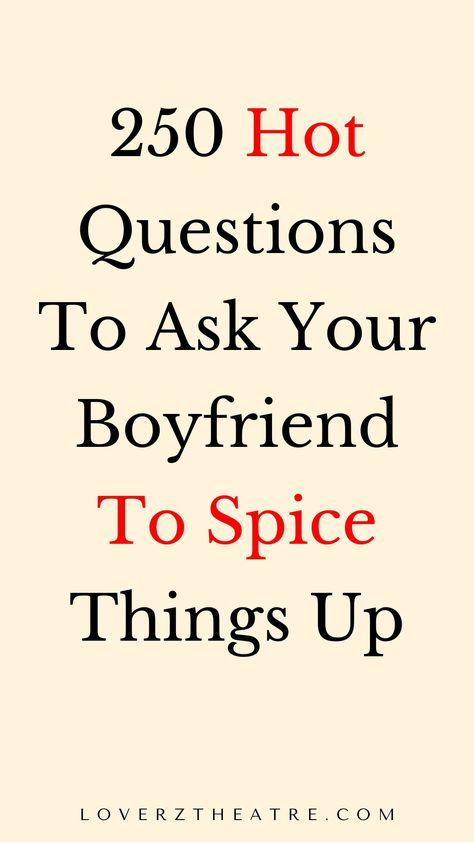 250 Hot Questions To Ask Your Boyfriend To Spice Things Up

LOVERZTHEATRE.COM